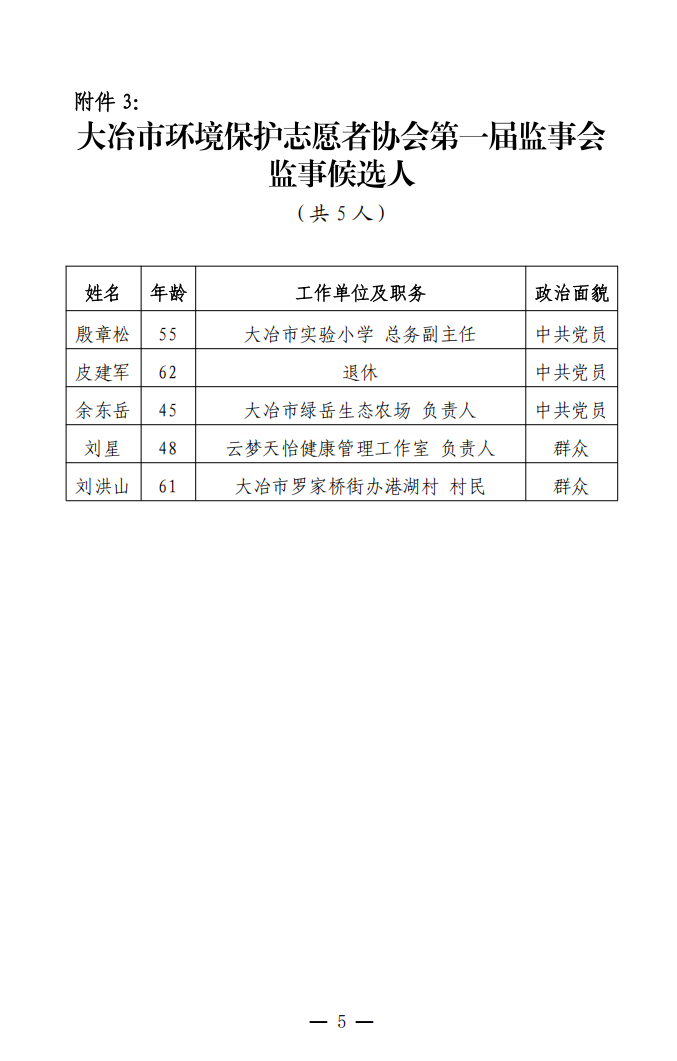 附件 3:

大冶市环境保护志愿者协会第一届监事会监事候选人

（共 5 人）

| 姓名 | 年龄 | 工作单位及职务 | 政治面貌 |
|---|---|---|---|
| 殷章松 | 55 | 大冶市实验小学 总务副主任 | 中共党员 |
| 皮建军 | 62 | 退休 | 中共党员 |
| 余东岳 | 45 | 大冶市绿岳生态农场 负责人 | 中共党员 |
| 刘星 | 48 | 云梦天怡健康管理工作室 负责人 | 群众 |
| 刘洪山 | 61 | 大冶市罗家桥街办港湖村 村民 | 群众 |

— 5 —